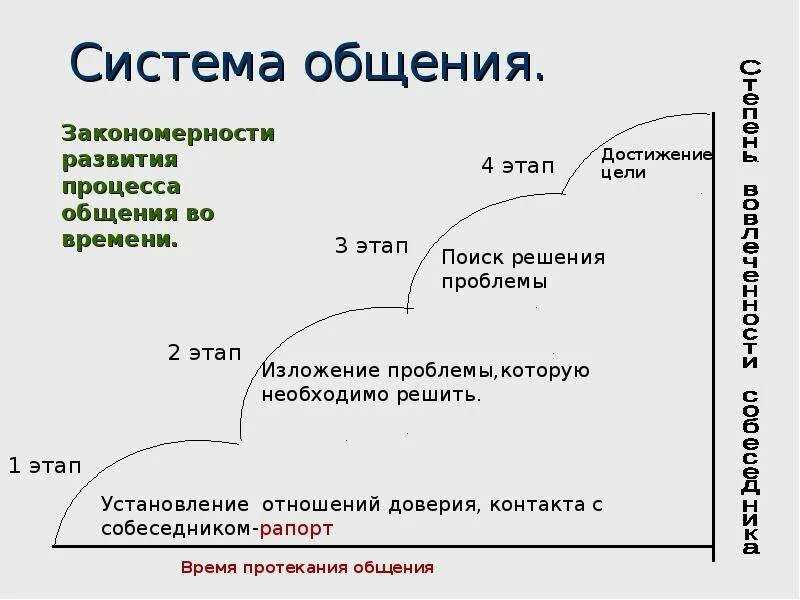 Система общения.

Закономерности развития процесса общения во времени.

4 этап

Достижение цели

3 этап

Поиск решения проблемы

2 этап

Изложение проблемы,которую необходимо решить.

1 этап

Установление отношений доверия, контакта с собеседником-рапорт

Время протекания общения

Степень вовлеченности собеседника